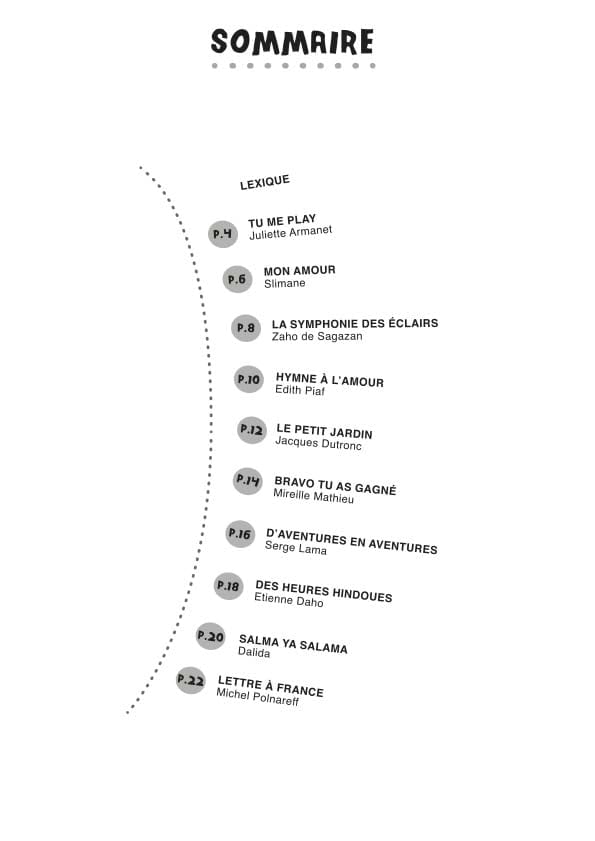 SOMMAIRE

LEXIQUE

P.4 TU ME PLAY
Juliette Armanet

P.6 MON AMOUR
Slimane

P.8 LA SYMPHONIE DES ÉCLAIRS
Zaho de Sagazan

P.10 HYMNE À L'AMOUR
Edith Piaf

P.12 LE PETIT JARDIN
Jacques Dutronc

P.14 BRAVO TU AS GAGNÉ
Mireille Mathieu

P.16 D'AVENTURES EN AVENTURES
Serge Lama

P.18 DES HEURES HINDOUES
Etienne Daho

P.20 SALMA YA SALAMA
Dalida

P.22 LETTRE À FRANCE
Michel Polnareff